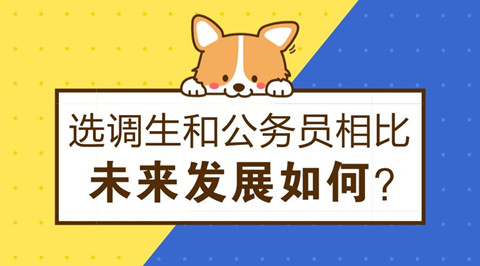 选调生和公务员相比
未来发展如何?